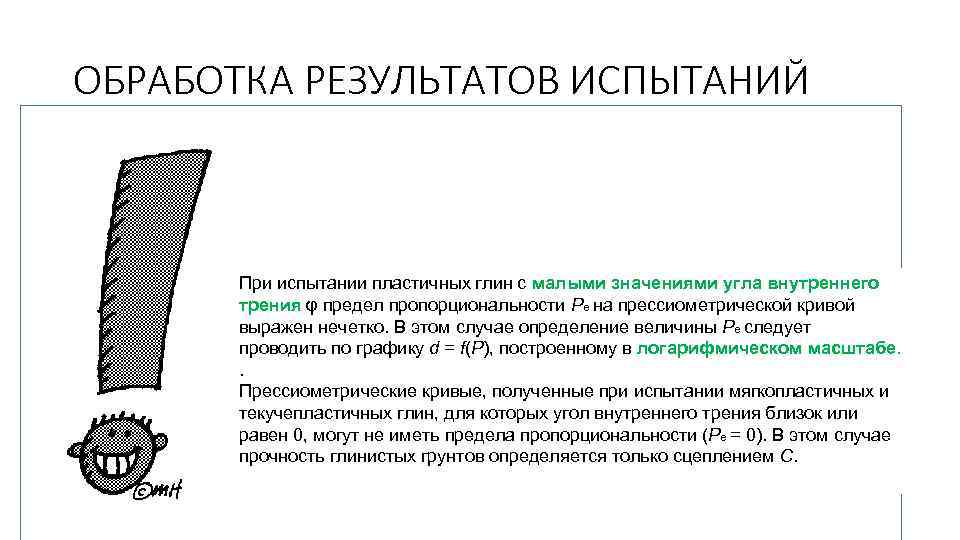 ОБРАБОТКА РЕЗУЛЬТАТОВ ИСПЫТАНИЙ

При испытании пластичных глин с малыми значениями угла внутреннего трения φ предел пропорциональности $P_e$ на прессиометрической кривой выражен нечетко. В этом случае определение величины $P_e$ следует проводить по графику $d = f(P)$, построенному в логарифмическом масштабе.
.
Прессиометрические кривые, полученные при испытании мягкопластичных и текучепластичных глин, для которых угол внутреннего трения близок или равен 0, могут не иметь предела пропорциональности ($P_e = 0$). В этом случае прочность глинистых грунтов определяется только сцеплением $C$.

©mH